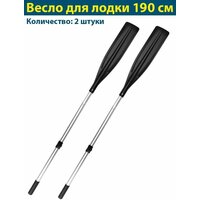 Весло для лодки 190 см

Количество: 2 штуки